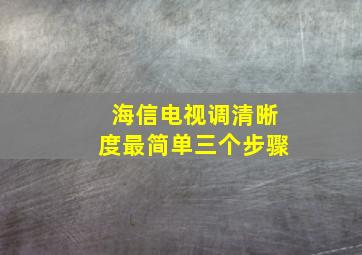 海信电视调清晰度最简单三个步骤